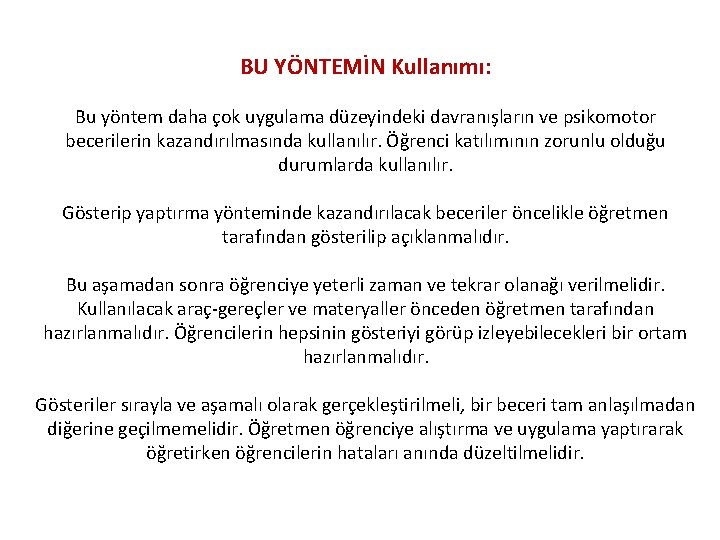 BU YÖNTEMİN Kullanımı:

Bu yöntem daha çok uygulama düzeyindeki davranışların ve psikomotor becerilerin kazandırılmasında kullanılır. Öğrenci katılımının zorunlu olduğu durumlarda kullanılır.

Gösterip yaptırma yönteminde kazandırılacak beceriler öncelikle öğretmen tarafından gösterilip açıklanmalıdır.

Bu aşamadan sonra öğrenciye yeterli zaman ve tekrar olanağı verilmelidir. Kullanılacak araç-gereçler ve materyaller önceden öğretmen tarafından hazırlanmalıdır. Öğrencilerin hepsinin gösteriyi görüp izleyebilecekleri bir ortam hazırlanmalıdır.

Gösteriler sırayla ve aşamalı olarak gerçekleştirilmeli, bir beceri tam anlaşılmadan diğerine geçilmemelidir. Öğretmen öğrenciye alıştırma ve uygulama yaptırarak öğretirken öğrencilerin hataları anında düzeltilmelidir.